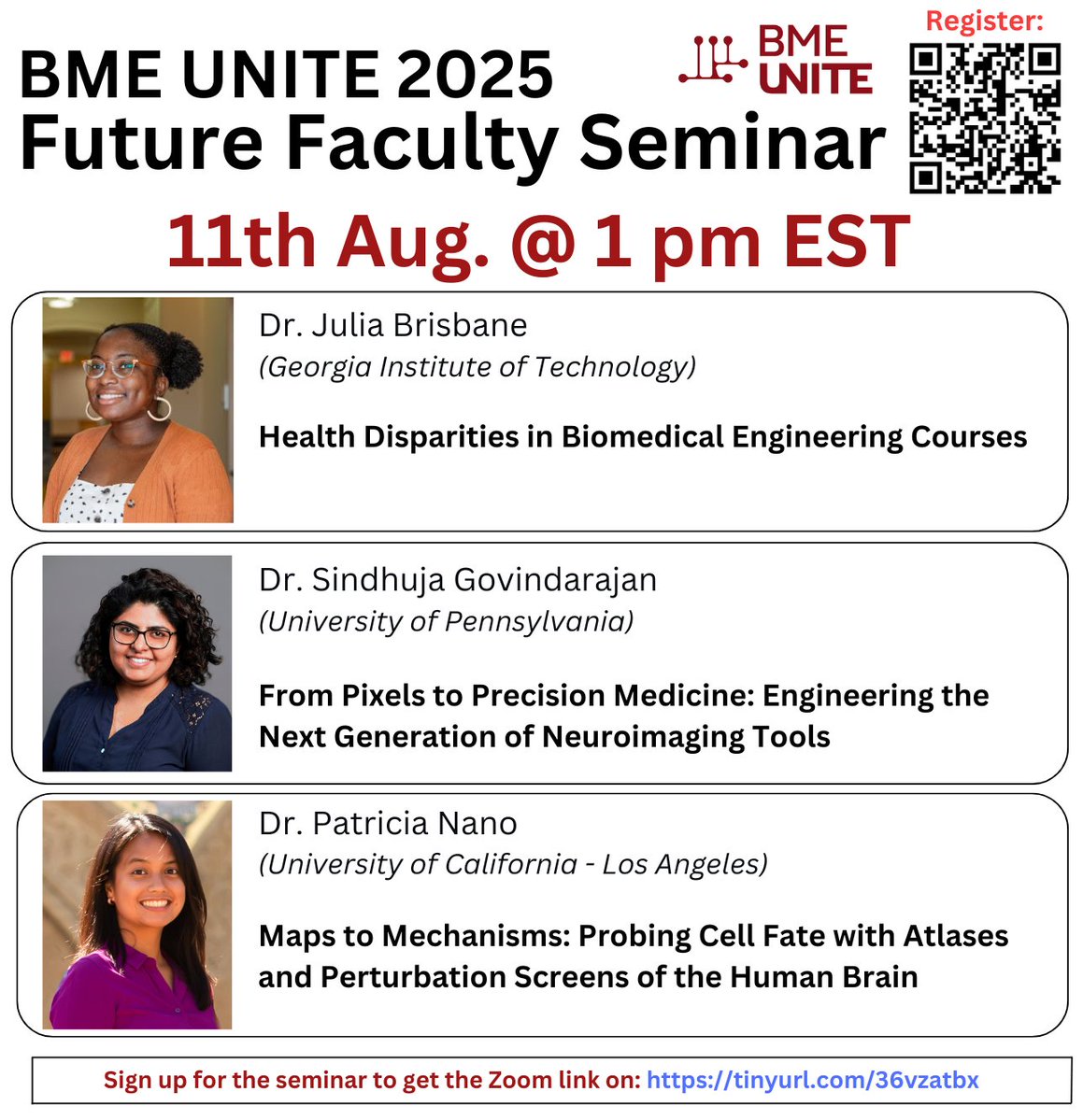 BME UNITE 2025
Future Faculty Seminar

BME UNITE

Register:

11th Aug. @ 1 pm EST

Dr. Julia Brisbane
(Georgia Institute of Technology)

Health Disparities in Biomedical Engineering Courses

Dr. Sindhuja Govindarajan
(University of Pennsylvania)

From Pixels to Precision Medicine: Engineering the Next Generation of Neuroimaging Tools

Dr. Patricia Nano
(University of California - Los Angeles)

Maps to Mechanisms: Probing Cell Fate with Atlases and Perturbation Screens of the Human Brain

Sign up for the seminar to get the Zoom link on: https://tinyurl.com/36vzatbx